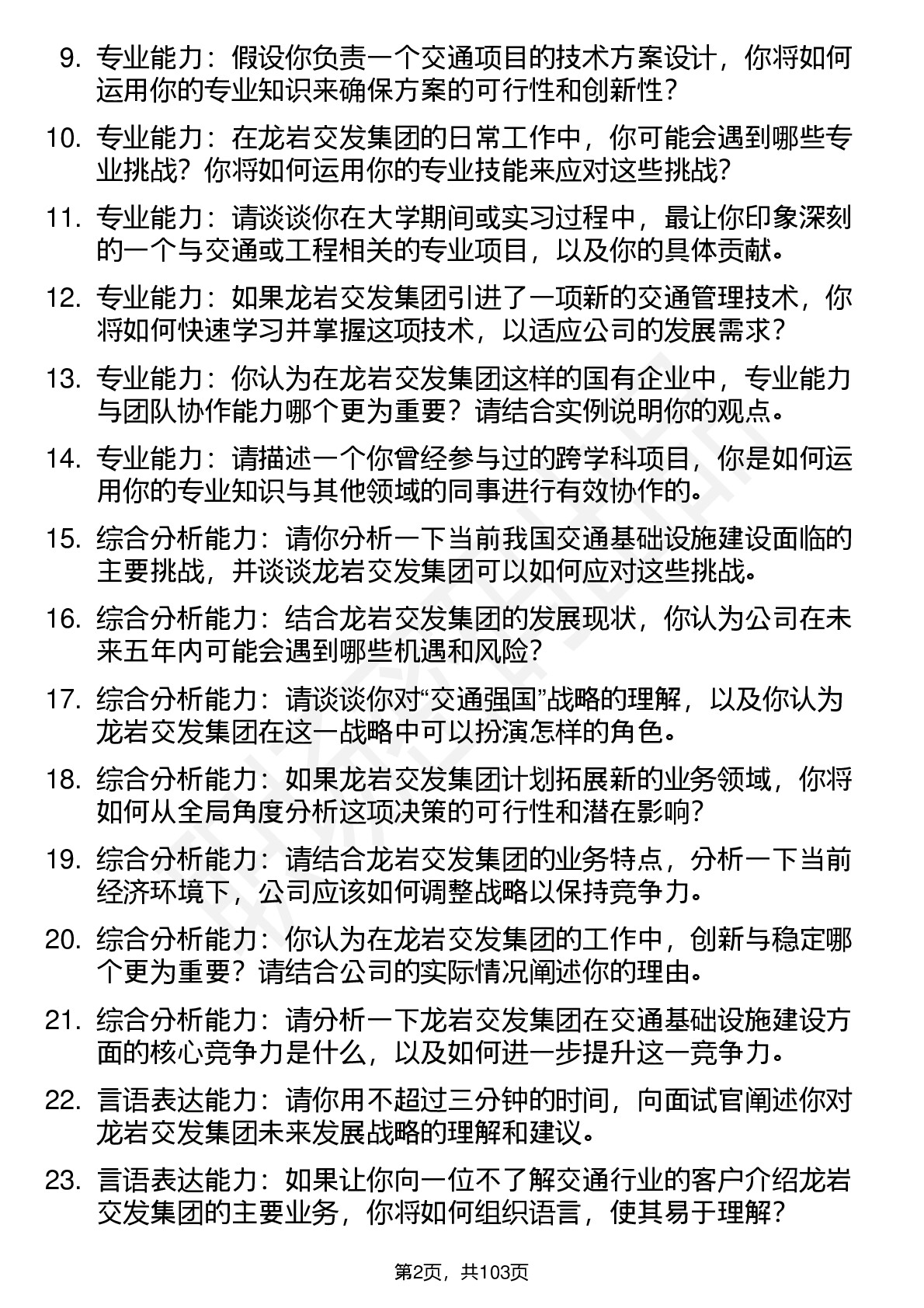 9. 专业能力：假设你负责一个交通项目的技术方案设计，你将如何运用你的专业知识来确保方案的可行性和创新性？

10. 专业能力：在龙岩交发集团的日常工作中，你可能会遇到哪些专业挑战？你将如何运用你的专业技能来应对这些挑战？

11. 专业能力：请谈谈你在大学期间或实习过程中，最让你印象深刻的一个与交通或工程相关的专业项目，以及你的具体贡献。

12. 专业能力：如果龙岩交发集团引进了一项新的交通管理技术，你将如何快速学习并掌握这项技术，以适应公司的发展需求？

13. 专业能力：你认为在龙岩交发集团这样的国有企业中，专业能力与团队协作能力哪个更为重要？请结合实例说明你的观点。

14. 专业能力：请描述一个你曾经参与过的跨学科项目，你是如何运用你的专业知识与其他领域的同事进行有效协作的。

15. 综合分析能力：请你分析一下当前我国交通基础设施建设面临的主要挑战，并谈谈龙岩交发集团可以如何应对这些挑战。

16. 综合分析能力：结合龙岩交发集团的发展现状，你认为公司在未来五年内可能会遇到哪些机遇和风险？

17. 综合分析能力：请谈谈你对“交通强国”战略的理解，以及你认为龙岩交发集团在这一战略中可以扮演怎样的角色。

18. 综合分析能力：如果龙岩交发集团计划拓展新的业务领域，你将如何从全局角度分析这项决策的可行性和潜在影响？

19. 综合分析能力：请结合龙岩交发集团的业务特点，分析一下当前经济环境下，公司应该如何调整战略以保持竞争力。

20. 综合分析能力：你认为在龙岩交发集团的工作中，创新与稳定哪个更为重要？请结合公司的实际情况阐述你的理由。

21. 综合分析能力：请分析一下龙岩交发集团在交通基础设施建设方面的核心竞争力是什么，以及如何进一步提升这一竞争力。

22. 言语表达能力：请你用不超过三分钟的时间，向面试官阐述你对龙岩交发集团未来发展战略的理解和建议。

23. 言语表达能力：如果让你向一位不了解交通行业的客户介绍龙岩交发集团的主要业务，你将如何组织语言，使其易于理解？

第2页，共103页